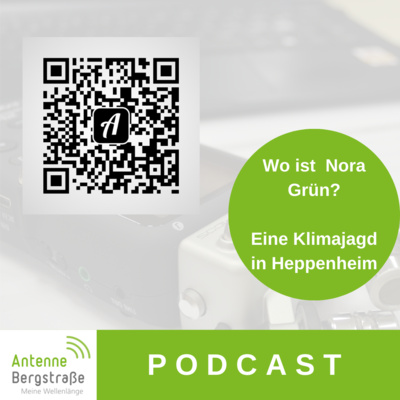 A

Wo ist Nora Grün?

Eine Klimajagd in Heppenheim

Antenne Bergstraße
Meine Wellenlänge

PODCAST